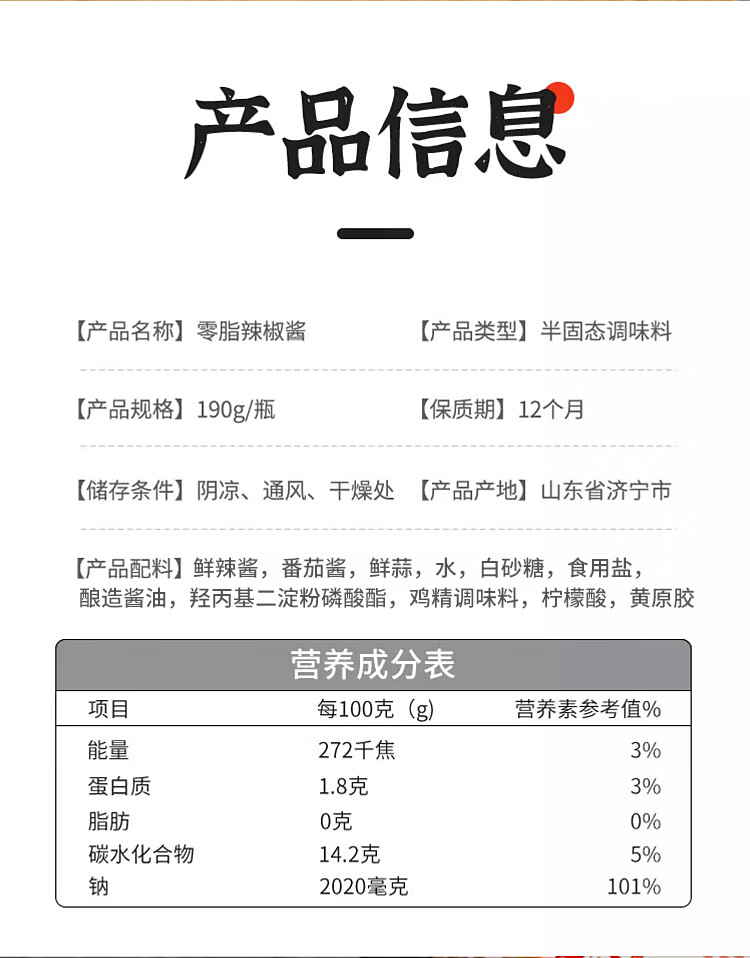 产品信息

【产品名称】零脂辣椒酱

【产品类型】半固态调味料

【产品规格】190g/瓶

【保质期】12个月

【储存条件】阴凉、通风、干燥处

【产品产地】山东省济宁市

【产品配料】鲜辣酱，番茄酱，鲜蒜，水，白砂糖，食用盐，酿造酱油，羟丙基二淀粉磷酸酯，鸡精调味料，柠檬酸，黄原胶

营养成分表

| 项目 | 每100克（g） | 营养素参考值% |
|---|---|---|
| 能量 | 272千焦 | 3% |
| 蛋白质 | 1.8克 | 3% |
| 脂肪 | 0克 | 0% |
| 碳水化合物 | 14.2克 | 5% |
| 钠 | 2020毫克 | 101% |